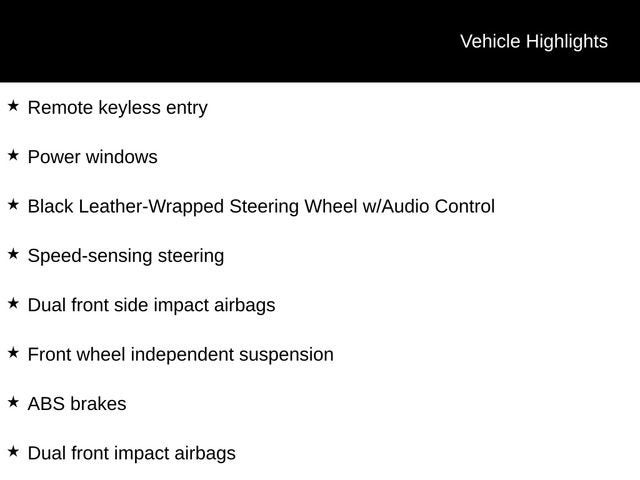 Vehicle Highlights

★ Remote keyless entry

★ Power windows

★ Black Leather-Wrapped Steering Wheel w/Audio Control

★ Speed-sensing steering

★ Dual front side impact airbags

★ Front wheel independent suspension

★ ABS brakes

★ Dual front impact airbags